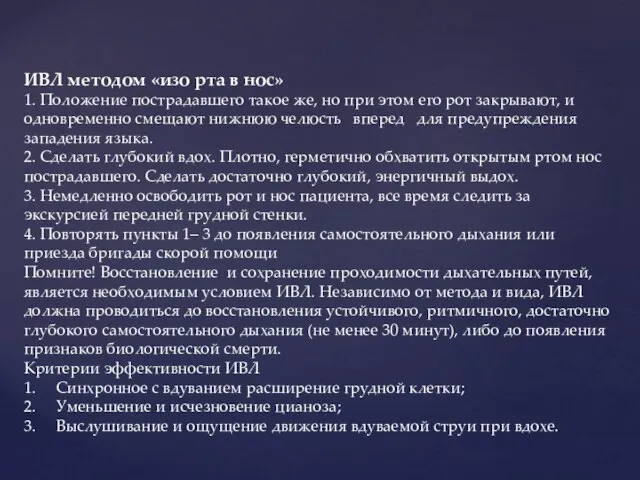 ИВЛ методом «изо рта в нос»
1. Положение пострадавшего такое же, но при этом его рот закрывают, и одновременно смещают нижнюю челюсть вперед для предупреждения западения языка.
2. Сделать глубокий вдох. Плотно, герметично обхватить открытым ртом нос пострадавшего. Сделать достаточно глубокий, энергичный выдох.
3. Немедленно освободить рот и нос пациента, все время следить за экскурсией передней грудной стенки.
4. Повторять пункты 1– 3 до появления самостоятельного дыхания или приезда бригады скорой помощи
Помните! Восстановление и сохранение проходимости дыхательных путей, является необходимым условием ИВЛ. Независимо от метода и вида, ИВЛ должна проводиться до восстановления устойчивого, ритмичного, достаточно глубокого самостоятельного дыхания (не менее 30 минут), либо до появления признаков биологической смерти.
Критерии эффективности ИВЛ
1. Синхронное с вдуванием расширение грудной клетки;
2. Уменьшение и исчезновение цианоза;
3. Выслушивание и ощущение движения вдуваемой струи при вдохе.